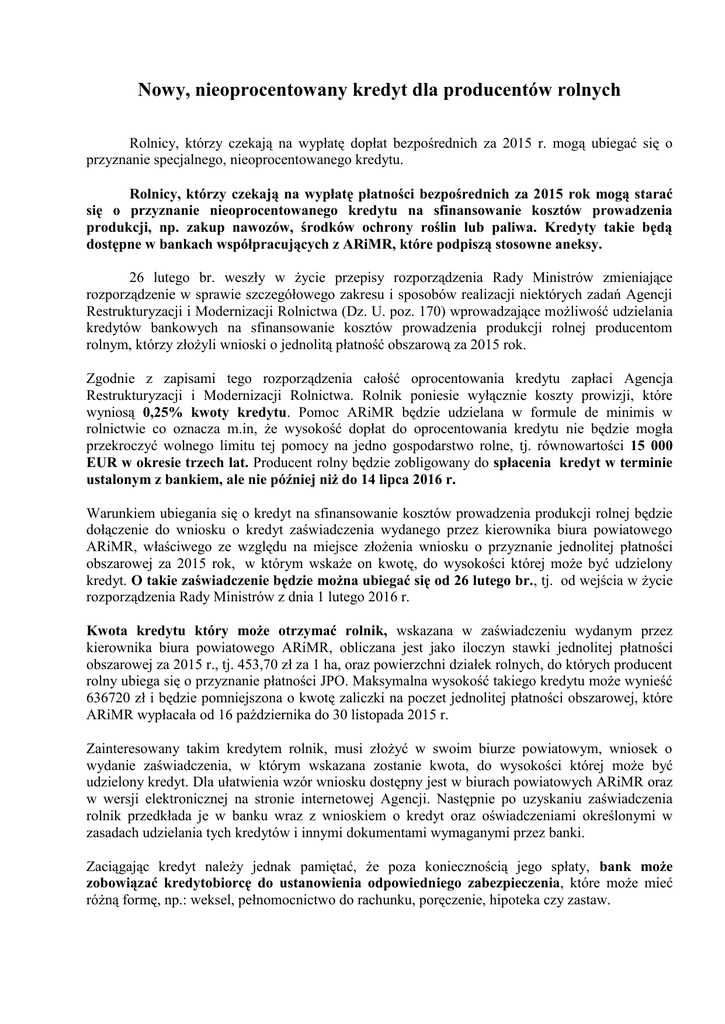 Nowy, nieoprocentowany kredyt dla producentów rolnych

Rolnicy, którzy czekają na wypłatę dopłat bezpośrednich za 2015 r. mogą ubiegać się o przyznanie specjalnego, nieoprocentowanego kredytu.

Rolnicy, którzy czekają na wypłatę płatności bezpośrednich za 2015 rok mogą starać się o przyznanie nieoprocentowanego kredytu na sfinansowanie kosztów prowadzenia produkcji, np. zakup nawozów, środków ochrony roślin lub paliwa. Kredyty takie będą dostępne w bankach współpracujących z ARiMR, które podpiszą stosowne aneksy.

26 lutego br. weszły w życie przepisy rozporządzenia Rady Ministrów zmieniające rozporządzenie w sprawie szczegółowego zakresu i sposobów realizacji niektórych zadań Agencji Restrukturyzacji i Modernizacji Rolnictwa (Dz. U. poz. 170) wprowadzające możliwość udzielania kredytów bankowych na sfinansowanie kosztów prowadzenia produkcji rolnej producentom rolnym, którzy złożyli wnioski o jednolitą płatność obszarową za 2015 rok.

Zgodnie z zapisami tego rozporządzenia całość oprocentowania kredytu zapłaci Agencja Restrukturyzacji i Modernizacji Rolnictwa. Rolnik poniesie wyłącznie koszty prowizji, które wyniosą 0,25% kwoty kredytu. Pomoc ARiMR będzie udzielana w formule de minimis w rolnictwie co oznacza m.in, że wysokość dopłat do oprocentowania kredytu nie będzie mogła przekroczyć wolnego limitu tej pomocy na jedno gospodarstwo rolne, tj. równowartości 15 000 EUR w okresie trzech lat. Producent rolny będzie zobligowany do spłacenia kredyt w terminie ustalonym z bankiem, ale nie później niż do 14 lipca 2016 r.

Warunkiem ubiegania się o kredyt na sfinansowanie kosztów prowadzenia produkcji rolnej będzie dołączenie do wniosku o kredyt zaświadczenia wydanego przez kierownika biura powiatowego ARiMR, właściwego ze względu na miejsce złożenia wniosku o przyznanie jednolitej płatności obszarowej za 2015 rok, w którym wskaże on kwotę, do wysokości której może być udzielony kredyt. O takie zaświadczenie będzie można ubiegać się od 26 lutego br., tj. od wejścia w życie rozporządzenia Rady Ministrów z dnia 1 lutego 2016 r.

Kwota kredytu który może otrzymać rolnik, wskazana w zaświadczeniu wydanym przez kierownika biura powiatowego ARiMR, obliczana jest jako iloczyn stawki jednolitej płatności obszarowej za 2015 r., tj. 453,70 zł za 1 ha, oraz powierzchni działek rolnych, do których producent rolny ubiega się o przyznanie płatności JPO. Maksymalna wysokość takiego kredytu może wynieść 636720 zł i będzie pomniejszona o kwotę zaliczki na poczet jednolitej płatności obszarowej, które ARiMR wypłacała od 16 października do 30 listopada 2015 r.

Zainteresowany takim kredytem rolnik, musi złożyć w swoim biurze powiatowym, wniosek o wydanie zaświadczenia, w którym wskazana zostanie kwota, do wysokości której może być udzielony kredyt. Dla ułatwienia wzór wniosku dostępny jest w biurach powiatowych ARiMR oraz w wersji elektronicznej na stronie internetowej Agencji. Następnie po uzyskaniu zaświadczenia rolnik przedkłada je w banku wraz z wnioskiem o kredyt oraz oświadczeniami określonymi w zasadach udzielania tych kredytów i innymi dokumentami wymaganymi przez banki.

Zaciągając kredyt należy jednak pamiętać, że poza koniecznością jego spłaty, bank może zobowiązać kredytobiorcę do ustanowienia odpowiedniego zabezpieczenia, które może mieć różną formę, np.: weksel, pełnomocnictwo do rachunku, poręczenie, hipoteka czy zastaw.